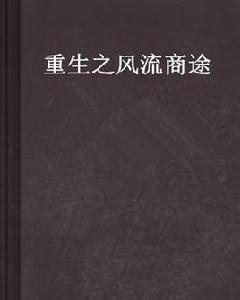 重生之风流商途